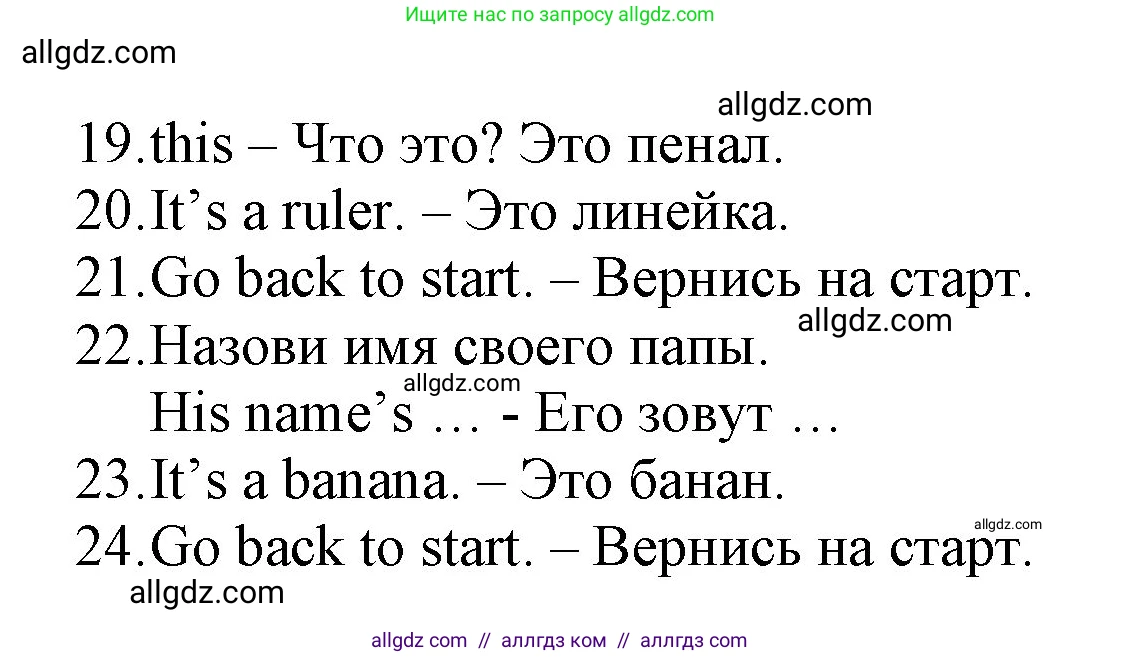 Ищите нас по запросу allgdz.com

allgdz.com

allgdz.com

19.this – Что это? Это пенал.
20.It’s a ruler. – Это линейка.
21.Go back to start. – Вернись на старт.

allgdz.com

22.Назови имя своего папы.

allgdz.com

His name’s … - Его зовут …
23.It’s a banana. – Это банан.

allgdz.com

24.Go back to start. – Вернись на старт.

allgdz.com

allgdz com // аллгдз ком // аллгдз com